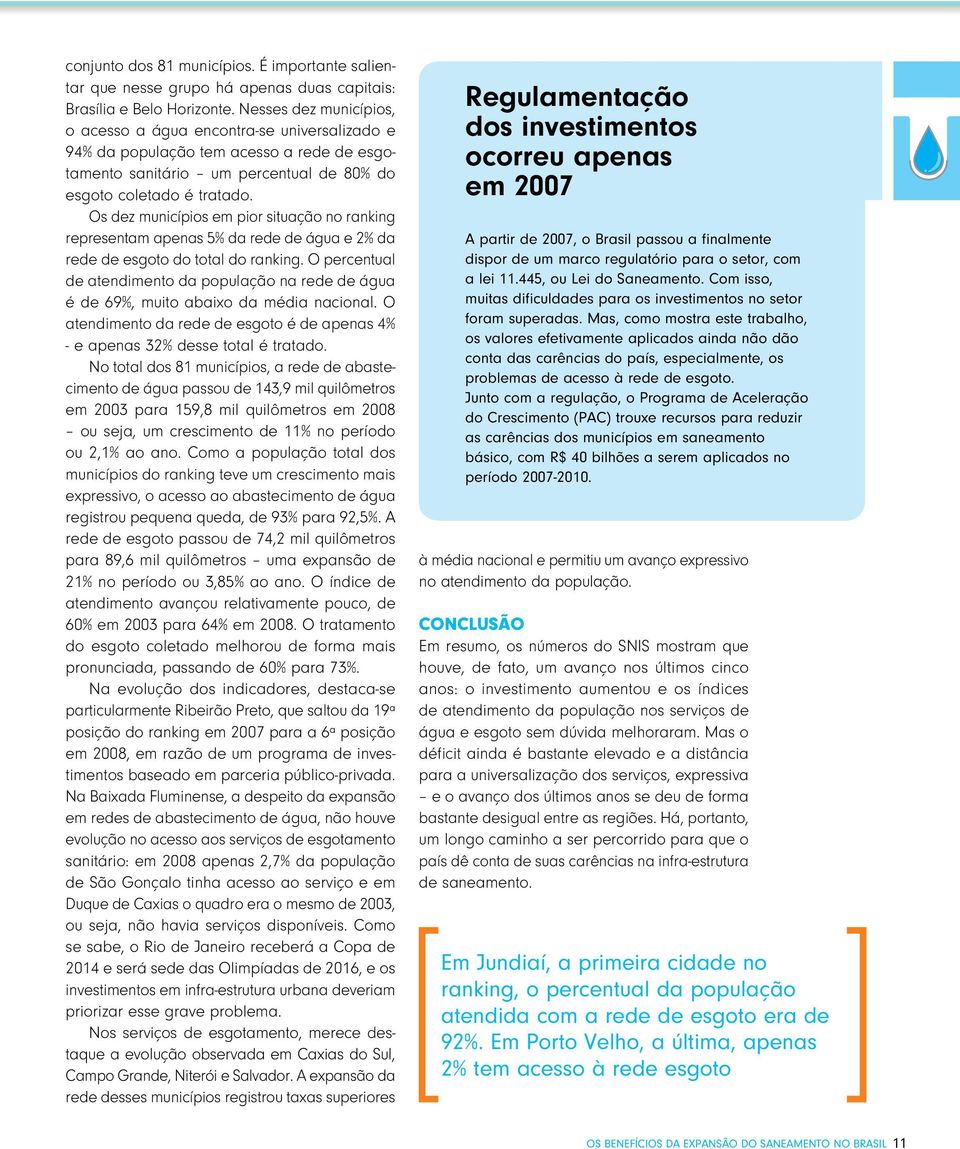 conjunto dos 81 municípios. É importante salientar que nesse grupo há apenas duas capitais: Brasília e Belo Horizonte. Nesses dez municípios, o acesso a água encontra-se universalizado e 94% da população tem acesso a rede de esgotamento sanitário – um percentual de 80% do esgoto coletado é tratado.

Os dez municípios em pior situação no ranking representam apenas 5% da rede de água e 2% da rede de esgoto do total do ranking. O percentual de atendimento da população na rede de água é de 69%, muito abaixo da média nacional. O atendimento da rede de esgoto é de apenas 4% - e apenas 32% desse total é tratado.

No total dos 81 municípios, a rede de abastecimento de água passou de 143,9 mil quilômetros em 2003 para 159,8 mil quilômetros em 2008 – ou seja, um crescimento de 11% no período ou 2,1% ao ano. Como a população total dos municípios do ranking teve um crescimento mais expressivo, o acesso ao abastecimento de água registrou pequena queda, de 93% para 92,5%. A rede de esgoto passou de 74,2 mil quilômetros para 89,6 mil quilômetros – uma expansão de 21% no período ou 3,85% ao ano. O índice de atendimento avançou relativamente pouco, de 60% em 2003 para 64% em 2008. O tratamento do esgoto coletado melhorou de forma mais pronunciada, passando de 60% para 73%.

Na evolução dos indicadores, destaca-se particularmente Ribeirão Preto, que saltou da 19ª posição do ranking em 2007 para a 6ª posição em 2008, em razão de um programa de investimentos baseado em parceria público-privada. Na Baixada Fluminense, a despeito da expansão em redes de abastecimento de água, não houve evolução no acesso aos serviços de esgotamento sanitário: em 2008 apenas 2,7% da população de São Gonçalo tinha acesso ao serviço e em Duque de Caxias o quadro era o mesmo de 2003, ou seja, não havia serviços disponíveis. Como se sabe, o Rio de Janeiro receberá a Copa de 2014 e será sede das Olimpíadas de 2016, e os investimentos em infra-estrutura urbana deveriam priorizar esse grave problema.

Nos serviços de esgotamento, merece destaque a evolução observada em Caxias do Sul, Campo Grande, Niterói e Salvador. A expansão da rede desses municípios registrou taxas superiores

Regulamentação dos investimentos ocorreu apenas em 2007

A partir de 2007, o Brasil passou a finalmente dispor de um marco regulatório para o setor, com a lei 11.445, ou Lei do Saneamento. Com isso, muitas dificuldades para os investimentos no setor foram superadas. Mas, como mostra este trabalho, os valores efetivamente aplicados ainda não dão conta das carências do país, especialmente, os problemas de acesso à rede de esgoto.
Junto com a regulação, o Programa de Aceleração do Crescimento (PAC) trouxe recursos para reduzir as carências dos municípios em saneamento básico, com R$ 40 bilhões a serem aplicados no período 2007-2010.

à média nacional e permitiu um avanço expressivo no atendimento da população.

CONCLUSÃO
Em resumo, os números do SNIS mostram que houve, de fato, um avanço nos últimos cinco anos: o investimento aumentou e os índices de atendimento da população nos serviços de água e esgoto sem dúvida melhoraram. Mas o déficit ainda é bastante elevado e a distância para a universalização dos serviços, expressiva – e o avanço dos últimos anos se deu de forma bastante desigual entre as regiões. Há, portanto, um longo caminho a ser percorrido para que o país dê conta de suas carências na infra-estrutura de saneamento.

Em Jundiaí, a primeira cidade no ranking, o percentual da população atendida com a rede de esgoto era de 92%. Em Porto Velho, a última, apenas 2% tem acesso à rede esgoto

OS BENEFÍCIOS DA EXPANSÃO DO SANEAMENTO NO BRASIL 11